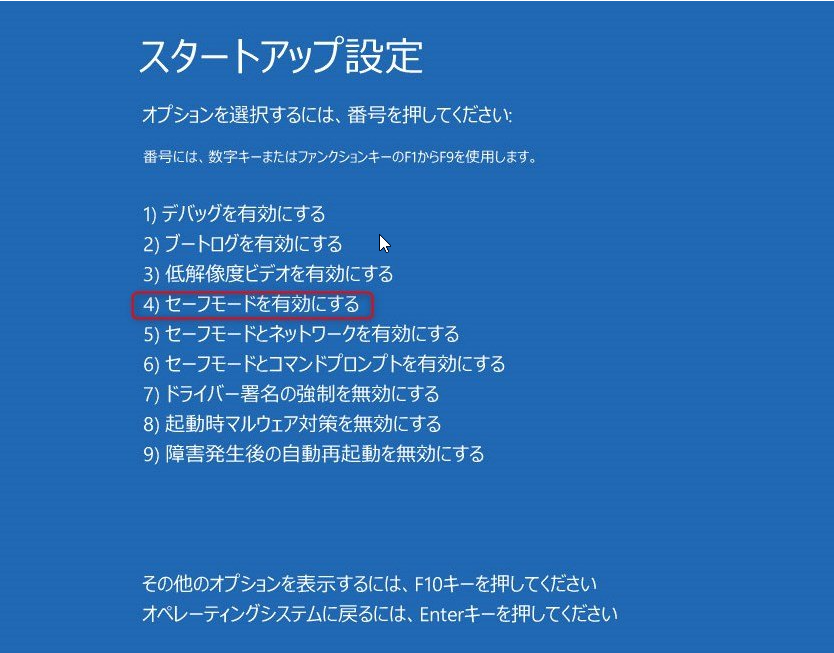 スタートアップ設定

オプションを選択するには、番号を押してください:

番号には、数字キーまたはファンクションキーのF1からF9を使用します。

1) デバッグを有効にする
2) ブートログを有効にする
3) 低解像度ビデオを有効にする
4) セーフモードを有効にする
5) セーフモードとネットワークを有効にする
6) セーフモードとコマンドプロンプトを有効にする
7) ドライバー署名の強制を無効にする
8) 起動時マルウェア対策を無効にする
9) 障害発生後の自動再起動を無効にする

その他のオプションを表示するには、F10キーを押してください
オペレーティングシステムに戻るには、Enterキーを押してください